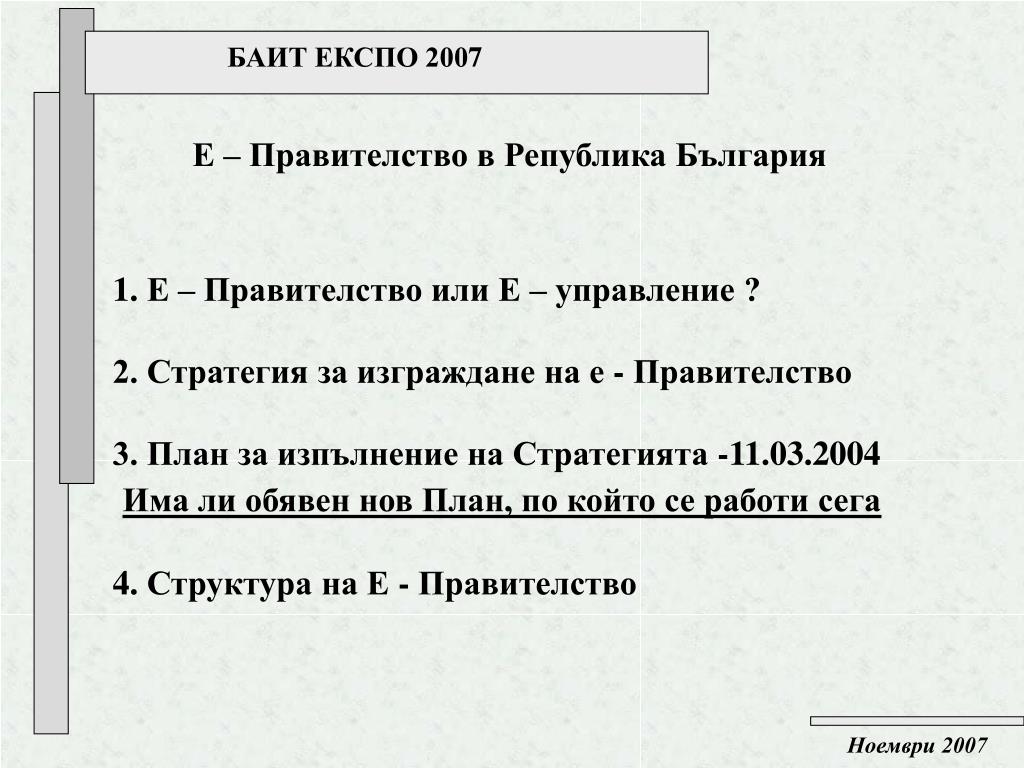 БАИТ ЕКСПО 2007

Е – Правителство в Република България

1. Е – Правителство или Е – управление ?

2. Стратегия за изграждане на е - Правителство

3. План за изпълнение на Стратегията -11.03.2004
Има ли обявен нов План, по който се работи сега

4. Структура на Е - Правителство

Ноември 2007